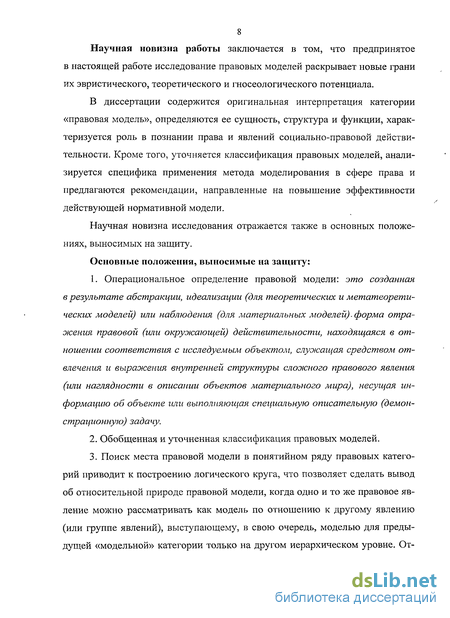 8

Научная новизна работы заключается в том, что предпринятое в настоящей работе исследование правовых моделей раскрывает новые грани их эвристического, теоретического и гносеологического потенциала.

В диссертации содержится оригинальная интерпретация категории «правовая модель», определяются ее сущность, структура и функции, характеризуется роль в познании права и явлений социально-правовой действительности. Кроме того, уточняется классификация правовых моделей, анализируется специфика применения метода моделирования в сфере права и предлагаются рекомендации, направленные на повышение эффективности действующей нормативной модели.

Научная новизна исследования отражается также в основных положениях, выносимых на защиту.

Основные положения, выносимые на защиту:

1. Операциональное определение правовой модели: это созданная в результате абстракции, идеализации (для теоретических и метатеоретических моделей) или наблюдения (для материальных моделей) форма отражения правовой (или окружающей) действительности, находящаяся в отношении соответствия с исследуемым объектом, служащая средством отвлечения и выражения внутренней структуры сложного правового явления (или наглядности в описании объектов материального мира), несущая информацию об объекте или выполняющая специальную описательную (демонстрационную) задачу.

2. Обобщенная и уточненная классификация правовых моделей.

3. Поиск места правовой модели в понятийном ряду правовых категорий приводит к построению логического круга, что позволяет сделать вывод об относительной природе правовой модели, когда одно и то же правовое явление можно рассматривать как модель по отношению к другому явлению (или группе явлений), выступающему, в свою очередь, моделью для предыдущей «модельной» категории только на другом иерархическом уровне. От-

dsLib.net
библиотека диссертаций